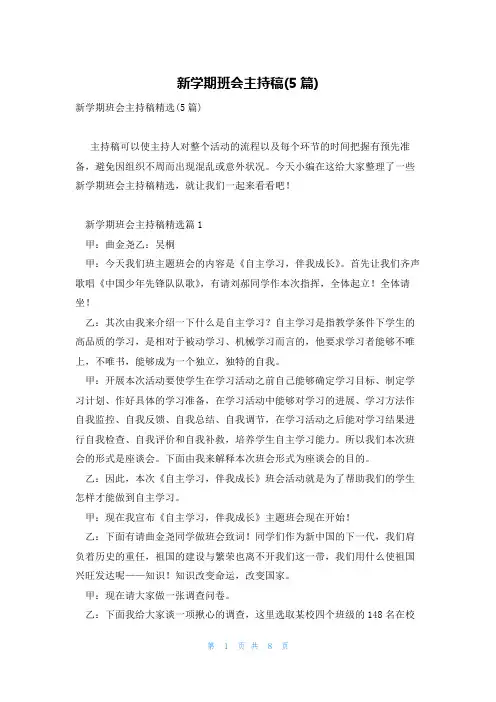 新学期班会主持稿(5 篇)

新学期班会主持稿精选(5 篇)

主持稿可以使主持人对整个活动的流程以及每个环节的时间把握有预先准备，避免因组织不周而出现混乱或意外状况。今天小编在这给大家整理了一些新学期班会主持稿精选，就让我们一起来看看吧！

新学期班会主持稿精选篇 1

甲：曲金尧乙：吴桐

甲：今天我们班主题班会的内容是《自主学习，伴我成长》。首先让我们齐声歌唱《中国少年先锋队队歌》，有请刘郝同学作本次指挥，全体起立！全体请坐！

乙：其次由我来介绍一下什么是自主学习？自主学习是指教学条件下学生的高品质的学习，是相对于被动学习、机械学习而言的，他要求学习者能够不唯上，不唯书，能够成为一个独立，独特的自我。

甲：开展本次活动要使学生在学习活动之前自己能够确定学习目标、制定学习计划、作好具体的学习准备，在学习活动中能够对学习的进展、学习方法作自我监控、自我反馈、自我总结、自我调节，在学习活动之后能对学习结果进行自我检查、自我评价和自我补救，培养学生自主学习能力。所以我们本次班会的形式是座谈会。下面由我来解释本次班会形式为座谈会的目的。

乙：因此，本次《自主学习，伴我成长》班会活动就是为了帮助我们的学生怎样才能做到自主学习。

甲：现在我宣布《自主学习，伴我成长》主题班会现在开始！

乙：下面有请曲金尧同学做班会致词！同学们作为新中国的下一代，我们肩负着历史的重任，祖国的建设与繁荣也离不开我们这一带，我们用什么使祖国兴旺发达呢——知识！知识改变命运，改变国家。

甲：现在请大家做一张调查问卷。

乙：下面我给大家谈一项揪心的调查，这里选取某校四个班级的 148 名在校

第 1 页 共 8 页